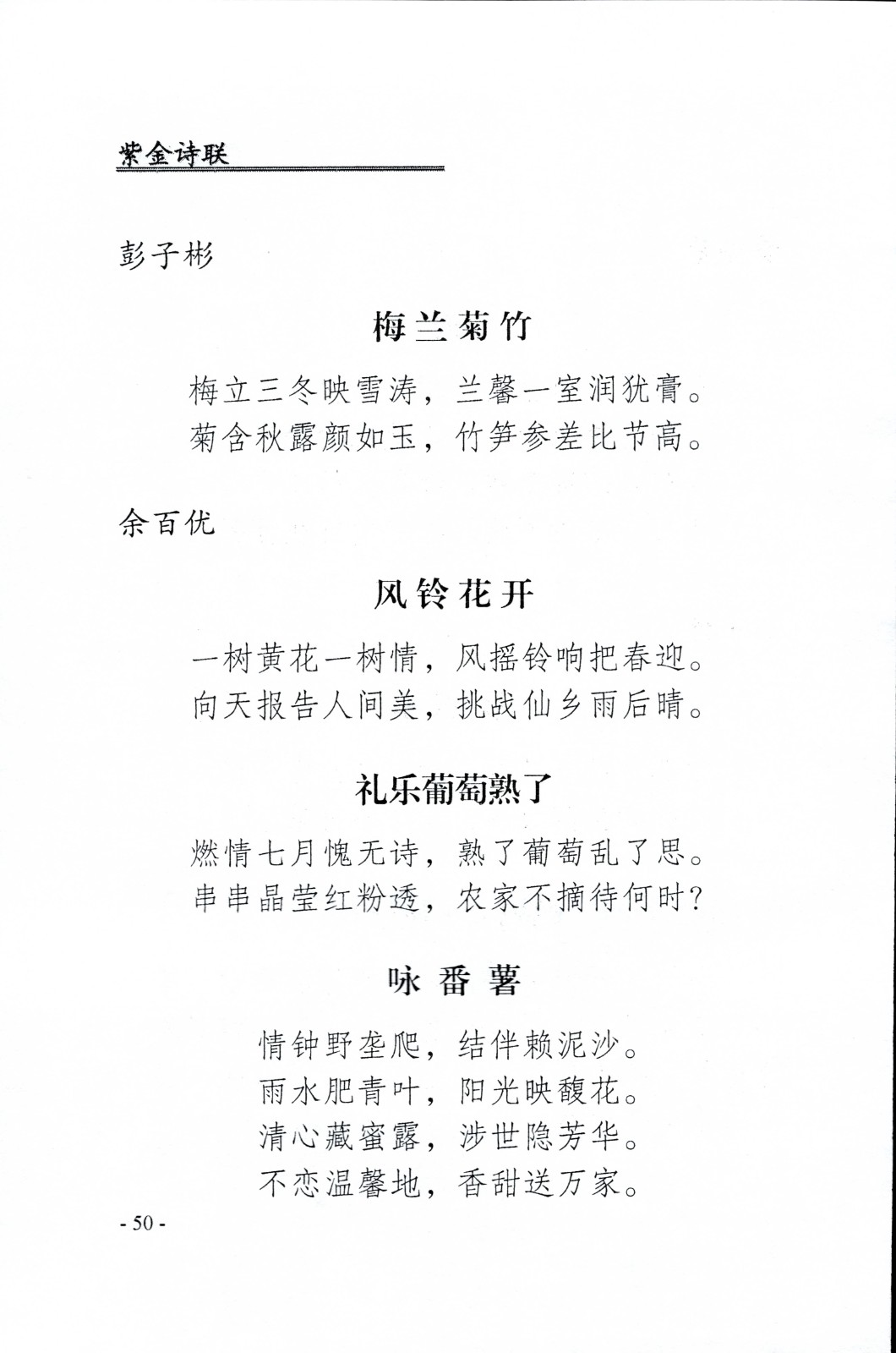 紫金诗联

彭子彬

梅兰菊竹

梅立三冬映雪涛，兰馨一室润犹膏。
菊含秋露颜如玉，竹笋参差比节高。

余百优

风铃花开

一树黄花一树情，风摇铃响把春迎。
向天报告人间美，挑战仙乡雨后晴。

礼乐葡萄熟了

燃情七月愧无诗，熟了葡萄乱了思。
串串晶莹红粉透，农家不摘待何时？

咏番薯

情钟野垄爬，结伴赖泥沙。
雨水肥青叶，阳光映馥花。
清心藏蜜露，涉世隐芳华。
不恋温馨地，香甜送万家。

- 50 -